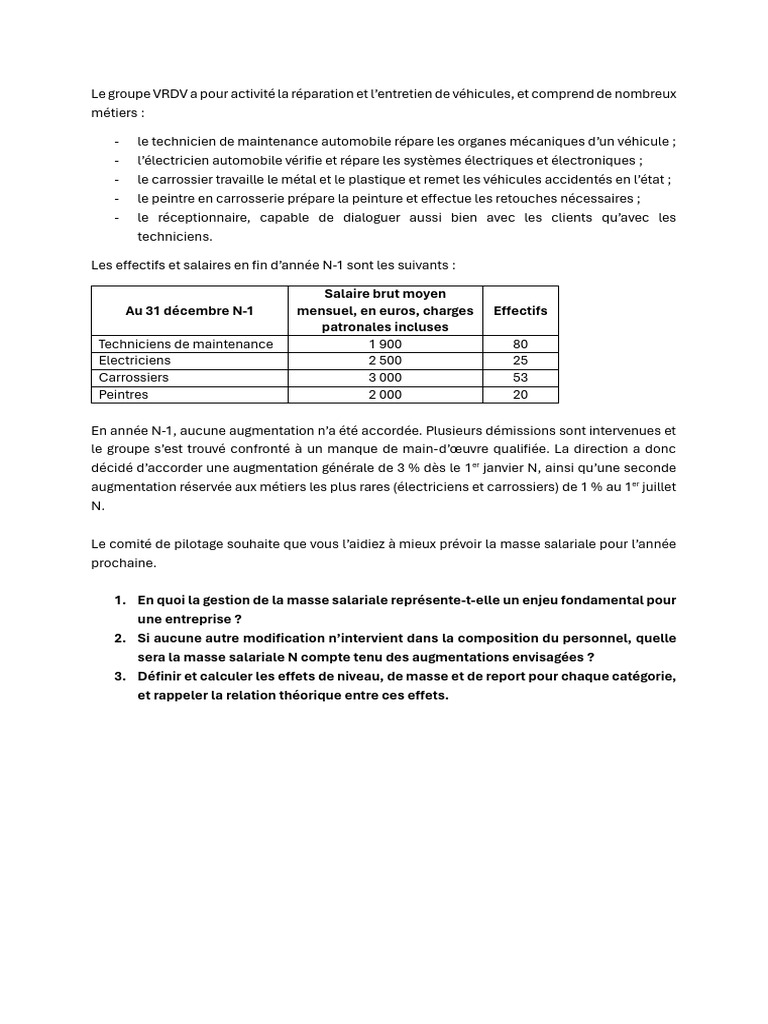 Le groupe VRDV a pour activité la réparation et l'entretien de véhicules, et comprend de nombreux métiers :

- le technicien de maintenance automobile répare les organes mécaniques d'un véhicule ;
- l'électricien automobile vérifie et répare les systèmes électriques et électroniques ;
- le carrossier travaille le métal et le plastique et remet les véhicules accidentés en l'état ;
- le peintre en carrosserie prépare la peinture et effectue les retouches nécessaires ;
- le réceptionnaire, capable de dialoguer aussi bien avec les clients qu'avec les techniciens.

Les effectifs et salaires en fin d'année N-1 sont les suivants :

| Au 31 décembre N-1 | Salaire brut moyen mensuel, en euros, charges patronales incluses | Effectifs |
|---|---|---|
| Techniciens de maintenance | 1 900 | 80 |
| Electriciens | 2 500 | 25 |
| Carrossiers | 3 000 | 53 |
| Peintres | 2 000 | 20 |

En année N-1, aucune augmentation n'a été accordée. Plusieurs démissions sont intervenues et le groupe s'est trouvé confronté à un manque de main-d'œuvre qualifiée. La direction a donc décidé d'accorder une augmentation générale de 3 % dès le 1$^{er}$ janvier N, ainsi qu'une seconde augmentation réservée aux métiers les plus rares (électriciens et carrossiers) de 1 % au 1$^{er}$ juillet N.

Le comité de pilotage souhaite que vous l'aidiez à mieux prévoir la masse salariale pour l'année prochaine.

1. En quoi la gestion de la masse salariale représente-t-elle un enjeu fondamental pour une entreprise ?
2. Si aucune autre modification n'intervient dans la composition du personnel, quelle sera la masse salariale N compte tenu des augmentations envisagées ?
3. Définir et calculer les effets de niveau, de masse et de report pour chaque catégorie, et rappeler la relation théorique entre ces effets.